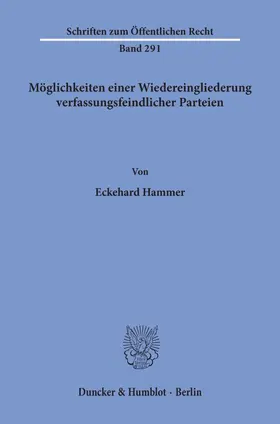 Schriften zum Öffentlichen Recht
Band 291

Möglichkeiten einer Wiedereingliederung verfassungsfeindlicher Parteien

Von

Eckehard Hammer

Duncker & Humblot · Berlin